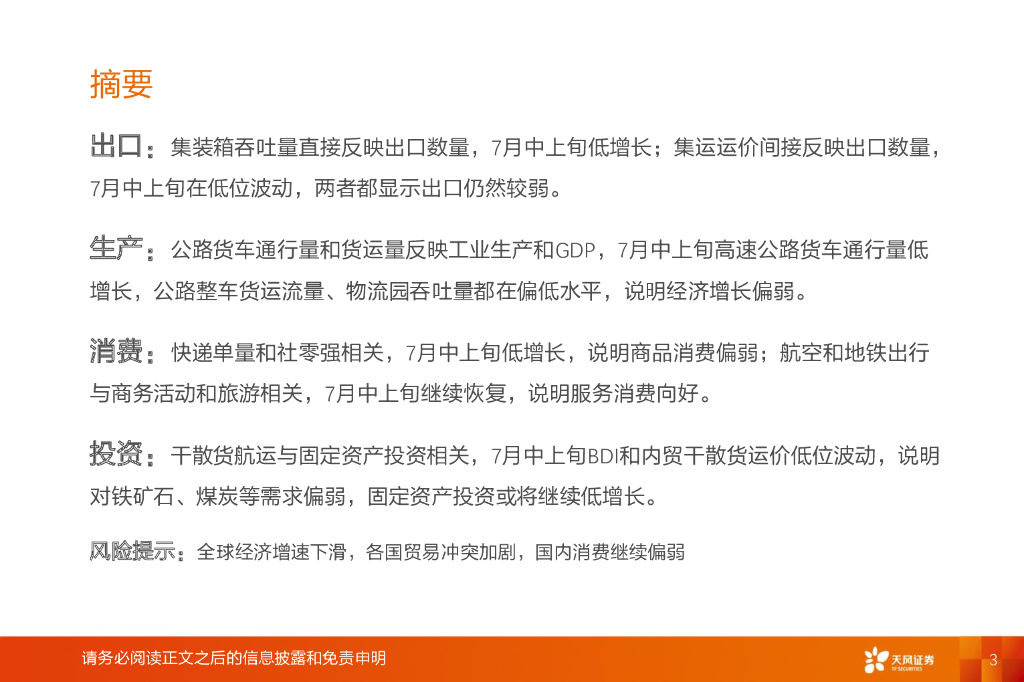 摘要

出口：集装箱吞吐量直接反映出口数量，7月中上旬低增长；集运运价间接反映出口数量，7月中上旬在低位波动，两者都显示出口仍然较弱。

生产：公路货车通行量和货运量反映工业生产和GDP，7月中上旬高速公路货车通行量低增长，公路整车货运流量、物流园吞吐量都在偏低水平，说明经济增长偏弱。

消费：快递单量和社零强相关，7月中上旬低增长，说明商品消费偏弱；航空和地铁出行与商务活动和旅游相关，7月中上旬继续恢复，说明服务消费向好。

投资：干散货航运与固定资产投资相关，7月中上旬BDI和内贸干散货运价低位波动，说明对铁矿石、煤炭等需求偏弱，固定资产投资或将继续低增长。

风险提示：全球经济增速下滑，各国贸易冲突加剧，国内消费继续偏弱

请务必阅读正文之后的信息披露和免责申明

天风证券

3